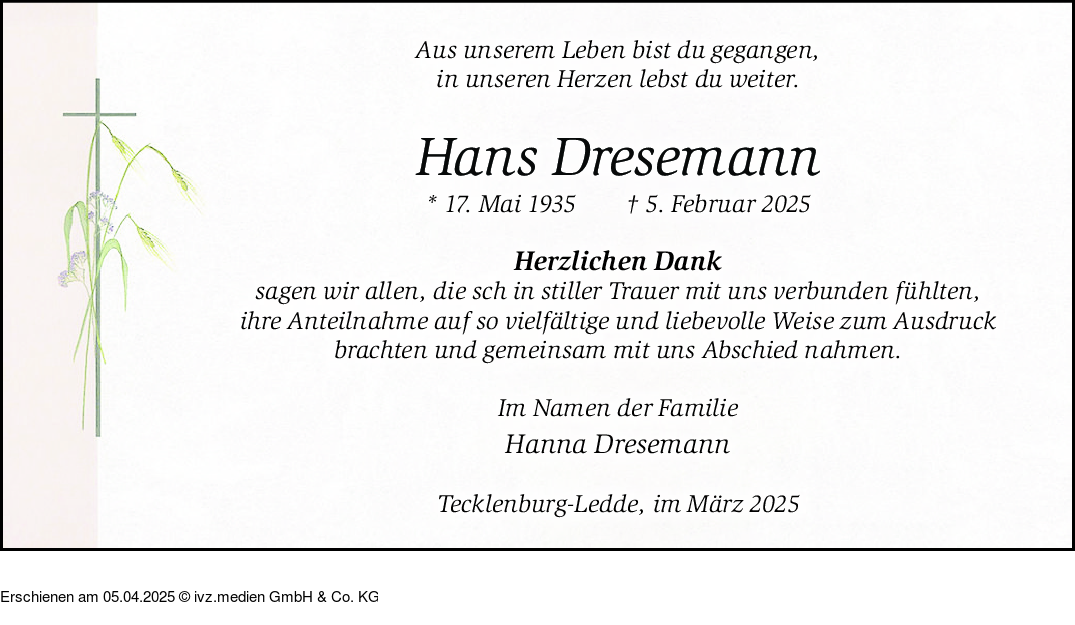 Aus unserem Leben bist du gegangen,
in unseren Herzen lebst du weiter.

Hans Dresemann

* 17. Mai 1935 † 5. Februar 2025

Herzlichen Dank

sagen wir allen, die sch in stiller Trauer mit uns verbunden fühlten, ihre Anteilnahme auf so vielfältige und liebevolle Weise zum Ausdruck brachten und gemeinsam mit uns Abschied nahmen.

Im Namen der Familie
Hanna Dresemann

Tecklenburg-Ledde, im März 2025

Erschienen am 05.04.2025 © ivz.medien GmbH & Co. KG